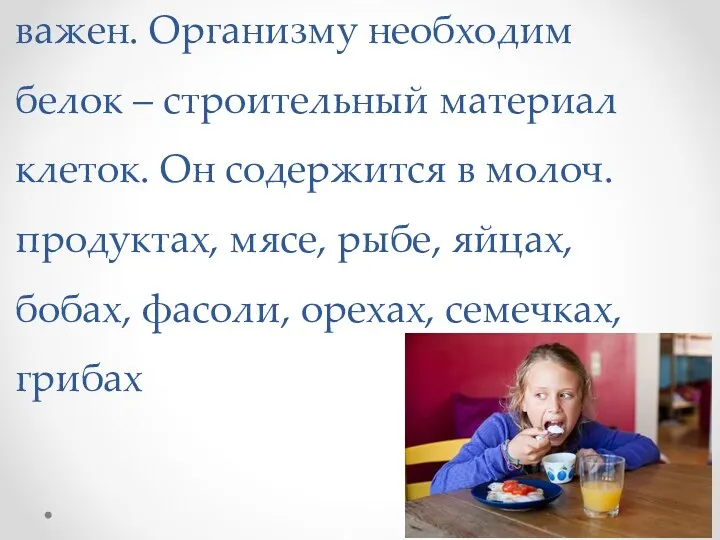 важен. Организму необходим белок – строительный материал клеток. Он содержится в молоч. продуктах, мясе, рыбе, яйцах, бобах, фасоли, орехах, семечках, грибах